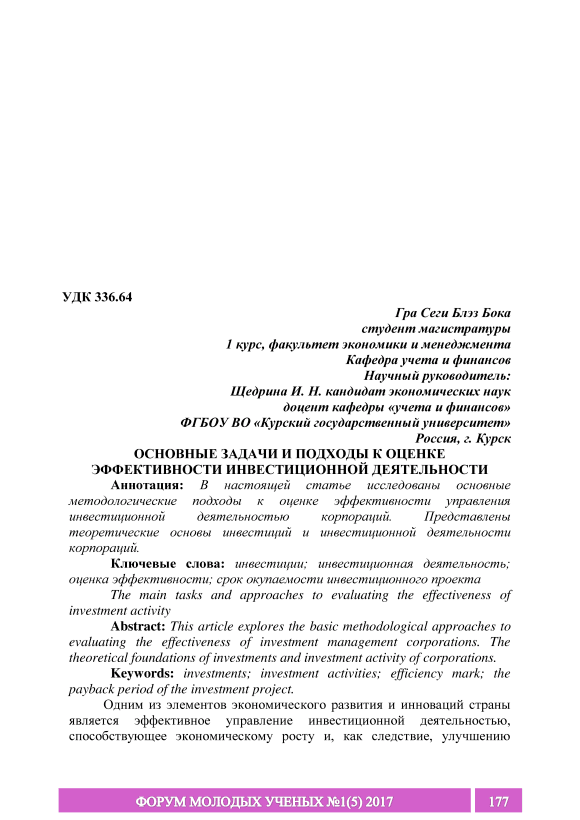 УДК 336.64

Гра Сеги Блэз Бока
студент магистратуры
1 курс, факультет экономики и менеджмента
Кафедра учета и финансов
Научный руководитель:
Щедрина И. Н. кандидат экономических наук
доцент кафедры «учета и финансов»
ФГБОУ ВО «Курский государственный университет»
Россия, г. Курск

ОСНОВНЫЕ ЗАДАЧИ И ПОДХОДЫ К ОЦЕНКЕ ЭФФЕКТИВНОСТИ ИНВЕСТИЦИОННОЙ ДЕЯТЕЛЬНОСТИ

Аннотация: В настоящей статье исследованы основные методологические подходы к оценке эффективности управления инвестиционной деятельностью корпораций. Представлены теоретические основы инвестиций и инвестиционной деятельности корпораций.

Ключевые слова: инвестиции; инвестиционная деятельность; оценка эффективности; срок окупаемости инвестиционного проекта

The main tasks and approaches to evaluating the effectiveness of investment activity

Abstract: This article explores the basic methodological approaches to evaluating the effectiveness of investment management corporations. The theoretical foundations of investments and investment activity of corporations.

Keywords: investments; investment activities; efficiency mark; the payback period of the investment project.

Одним из элементов экономического развития и инноваций страны является эффективное управление инвестиционной деятельностью, способствующее экономическому росту и, как следствие, улучшению

ФОРУМ МОЛОДЫХ УЧЕНЫХ №1(5) 2017
177